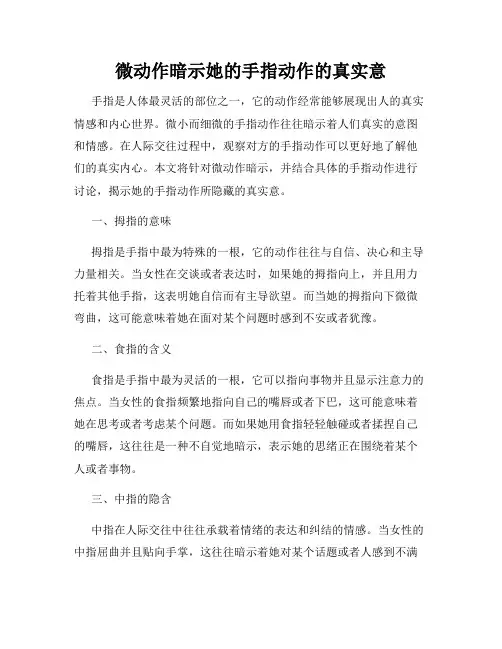 微动作暗示她的手指动作的真实意

手指是人体最灵活的部位之一，它的动作经常能够展现出人的真实情感和内心世界。微小而细微的手指动作往往暗示着人们真实的意图和情感。在人际交往过程中，观察对方的手指动作可以更好地了解他们的真实内心。本文将针对微动作暗示，并结合具体的手指动作进行讨论，揭示她的手指动作所隐藏的真实意。

一、拇指的意味

拇指是手指中最为特殊的一根，它的动作往往与自信、决心和主导力量相关。当女性在交谈或者表达时，如果她的拇指向上，并且用力托着其他手指，这表明她自信而有主导欲望。而当她的拇指向下微微弯曲，这可能意味着她在面对某个问题时感到不安或者犹豫。

二、食指的含义

食指是手指中最为灵活的一根，它可以指向事物并且显示注意力的焦点。当女性的食指频繁地指向自己的嘴唇或者下巴，这可能意味着她在思考或者考虑某个问题。而如果她用食指轻轻触碰或者揉捏自己的嘴唇，这往往是一种不自觉地暗示，表示她的思绪正在围绕着某个人或者事物。

三、中指的隐含

中指在人际交往中往往承载着情绪的表达和纠结的情感。当女性的中指屈曲并且贴向手掌，这往往暗示着她对某个话题或者人感到不满